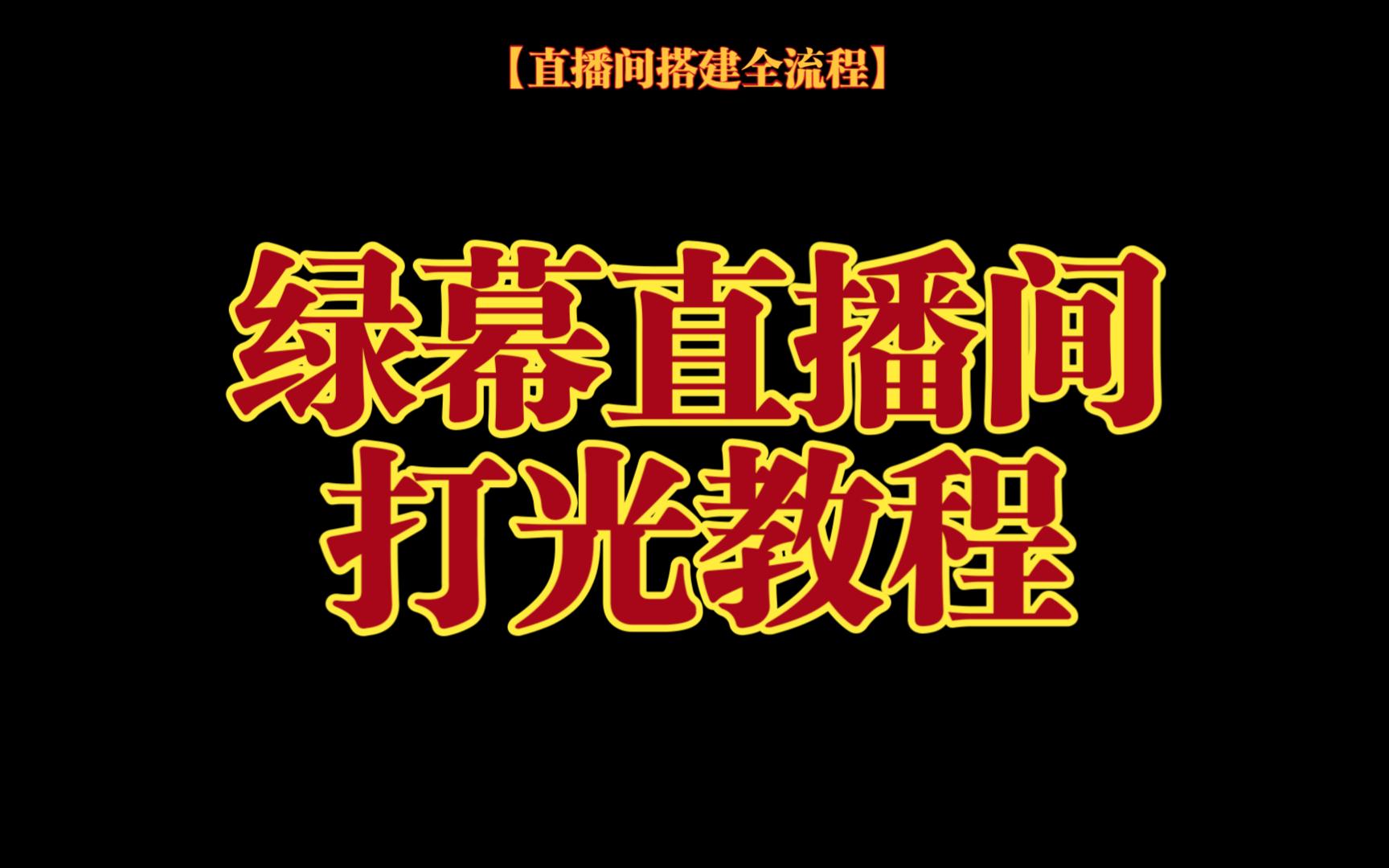 【直播间搭建全流程】

绿幕直播间
打光教程